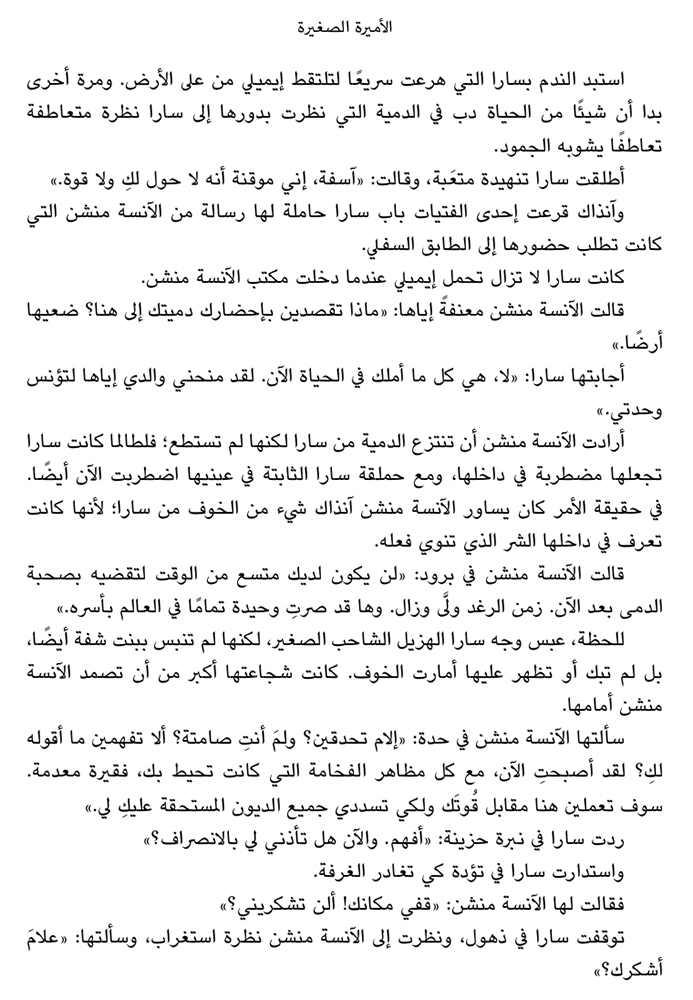 الأميرة الصغيرة

استبد الندم بسارا التي هرعت سريعًا لتلتقط إيميلي من على الأرض. ومرة أخرى بدا أن شيئًا من الحياة دب في الدمية التي نظرت بدورها إلى سارا نظرة متعاطفة تعاطفًا يشوبه الجمود.

أطلقت سارا تنهيدة متعَبة، وقالت: «آسفة، إني موقنة أنه لا حول لكِ ولا قوة.»

وآنذاك قرعت إحدى الفتيات باب سارا حاملة لها رسالة من الآنسة منشن التي كانت تطلب حضورها إلى الطابق السفلي.

كانت سارا لا تزال تحمل إيميلي عندما دخلت مكتب الآنسة منشن.

قالت الآنسة منشن معنفةً إياها: «ماذا تقصدين بإحضارك دميتك إلى هنا؟ ضعيها أرضًا.»

أجابتها سارا: «لا، هي كل ما أملك في الحياة الآن. لقد منحني والدي إياها لتؤنس وحدتي.»

أرادت الآنسة منشن أن تنتزع الدمية من سارا لكنها لم تستطع؛ فلطالما كانت سارا تجعلها مضطربة في داخلها، ومع حملقة سارا الثابتة في عينيها اضطربت الآن أيضًا. في حقيقة الأمر كان يساور الآنسة منشن آنذاك شيء من الخوف من سارا؛ لأنها كانت تعرف في داخلها الشر الذي تنوي فعله.

قالت الآنسة منشن في برود: «لن يكون لديك متسع من الوقت لتقضيه بصحبة الدمى بعد الآن. زمن الرغد ولَّى وزال. وها قد صرتِ وحيدة تمامًا في العالم بأسره.»

للحظة، عبس وجه سارا الهزيل الشاحب الصغير، لكنها لم تنبس ببنت شفة أيضًا، بل لم تبك أو تظهر عليها أمارت الخوف. كانت شجاعتها أكبر من أن تصمد الآنسة منشن أمامها.

سألتها الآنسة منشن في حدة: «إلام تحدقين؟ ولمَ أنتِ صامتة؟ ألا تفهمين ما أقوله لكِ؟ لقد أصبحتِ الآن، مع كل مظاهر الفخامة التي كانت تحيط بك، فقيرة معدمة. سوف تعملين هنا مقابل قُوتَك ولكي تسددي جميع الديون المستحقة عليكِ لي.»

ردت سارا في نبرة حزينة: «أفهم. والآن هل تأذني لي بالانصراف؟»

واستدارت سارا في تؤدة كي تغادر الغرفة.

فقالت لها الآنسة منشن: «قفي مكانك! ألن تشكريني؟»

توقفت سارا في ذهول، ونظرت إلى الآنسة منشن نظرة استغراب، وسألتها: «علامَ أشكرك؟»